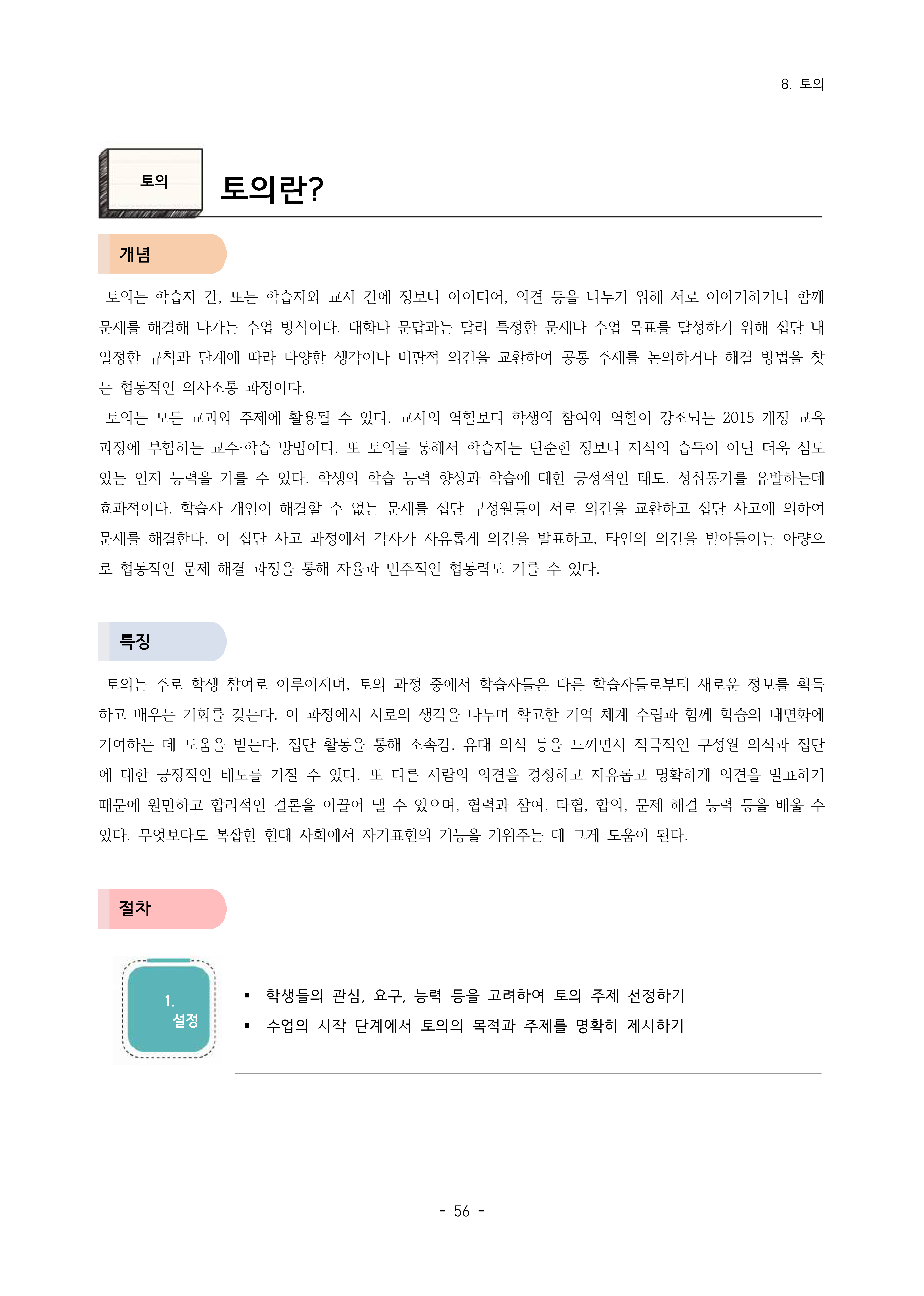 8. 토의

토의

토의란?

개념

토의는 학습자 간, 또는 학습자와 교사 간에 정보나 아이디어, 의견 등을 나누기 위해 서로 이야기하거나 함께 문제를 해결해 나가는 수업 방식이다. 대화나 문답과는 달리 특정한 문제나 수업 목표를 달성하기 위해 집단 내 일정한 규칙과 단계에 따라 다양한 생각이나 비판적 의견을 교환하여 공통 주제를 논의하거나 해결 방법을 찾는 협동적인 의사소통 과정이다.

토의는 모든 교과와 주제에 활용될 수 있다. 교사의 역할보다 학생의 참여와 역할이 강조되는 2015 개정 교육과정에 부합하는 교수·학습 방법이다. 또 토의를 통해서 학습자는 단순한 정보나 지식의 습득이 아닌 더욱 심도 있는 인지 능력을 기를 수 있다. 학생의 학습 능력 향상과 학습에 대한 긍정적인 태도, 성취동기를 유발하는데 효과적이다. 학습자 개인이 해결할 수 없는 문제를 집단 구성원들이 서로 의견을 교환하고 집단 사고에 의하여 문제를 해결한다. 이 집단 사고 과정에서 각자가 자유롭게 의견을 발표하고, 타인의 의견을 받아들이는 아량으로 협동적인 문제 해결 과정을 통해 자율과 민주적인 협동력도 기를 수 있다.

특징

토의는 주로 학생 참여로 이루어지며, 토의 과정 중에서 학습자들은 다른 학습자들로부터 새로운 정보를 획득하고 배우는 기회를 갖는다. 이 과정에서 서로의 생각을 나누며 확고한 기억 체계 수립과 함께 학습의 내면화에 기여하는 데 도움을 받는다. 집단 활동을 통해 소속감, 유대 의식 등을 느끼면서 적극적인 구성원 의식과 집단에 대한 긍정적인 태도를 가질 수 있다. 또 다른 사람의 의견을 경청하고 자유롭고 명확하게 의견을 발표하기 때문에 원만하고 합리적인 결론을 이끌어 낼 수 있으며, 협력과 참여, 타협, 합의, 문제 해결 능력 등을 배울 수 있다. 무엇보다도 복잡한 현대 사회에서 자기표현의 기능을 키워주는 데 크게 도움이 된다.

절차

1. 설정

▪ 학생들의 관심, 요구, 능력 등을 고려하여 토의 주제 선정하기
▪ 수업의 시작 단계에서 토의의 목적과 주제를 명확히 제시하기

- 56 -